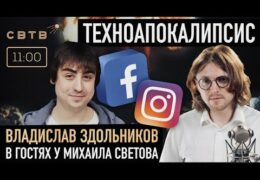 СВТВ

11:00

ТЕХНОАПОКАЛИПСИС

f

ВЛАДИСЛАВ ЗДОЛЬНИКОВ
В ГОСТЯХ У МИХАИЛА СВЕТОВА